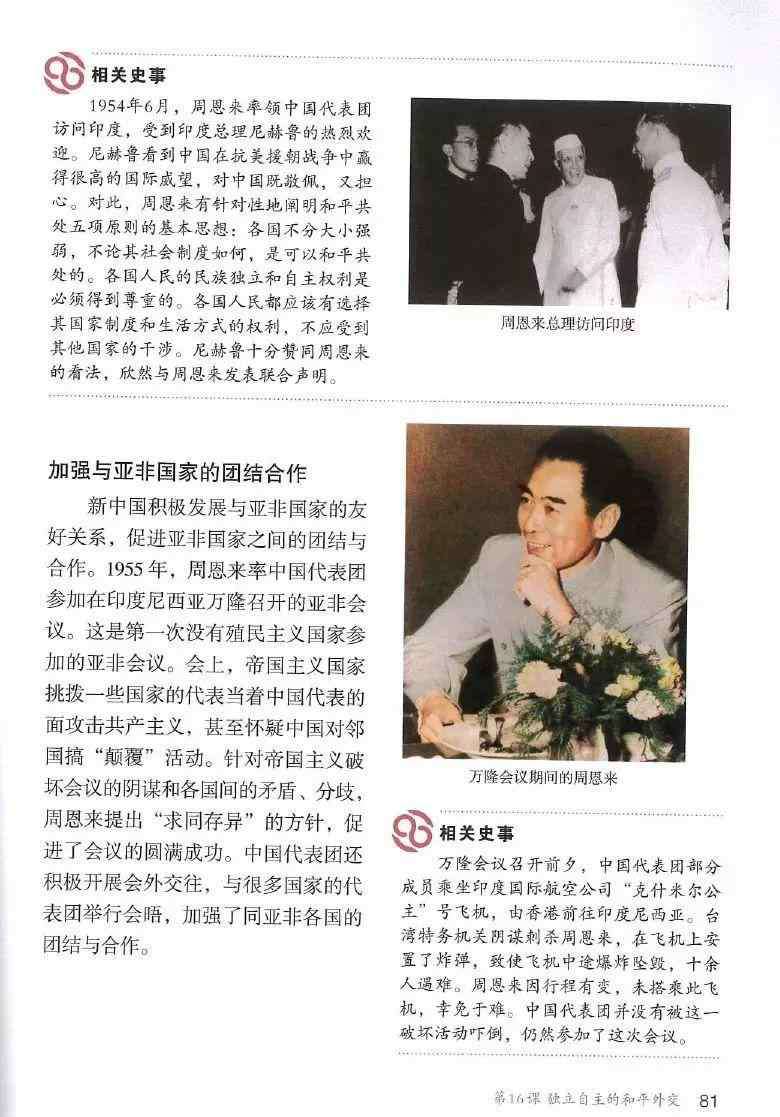 相关史事

1954年6月，周恩来率领中国代表团访问印度，受到印度总理尼赫鲁的热烈欢迎。尼赫鲁看到中国在抗美援朝战争中赢得很高的国际威望，对中国既敬佩，又担心。对此，周恩来有针对性地阐明和平共处五项原则的基本思想：各国不分大小强弱，不论其社会制度如何，是可以和平共处的。各国人民的民族独立和自主权利是必须得到尊重的。各国人民都应该有选择其国家制度和生活方式的权利，不应受到其他国家的干涉。尼赫鲁十分赞同周恩来的看法，欣然与周恩来发表联合声明。

周恩来总理访问印度

加强与亚非国家的团结合作

新中国积极发展与亚非国家的友好关系，促进亚非国家之间的团结与合作。1955年，周恩来率中国代表团参加在印度尼西亚万隆召开的亚非会议。这是第一次没有殖民主义国家参加的亚非会议。会上，帝国主义国家挑拨一些国家的代表当着中国代表的面攻击共产主义，甚至怀疑中国对邻国搞“颠覆”活动。针对帝国主义破坏会议的阴谋和各国间的矛盾、分歧，周恩来提出“求同存异”的方针，促进了会议的圆满成功。中国代表团还积极开展会外交往，与很多国家的代表团举行会晤，加强了同亚非各国的团结与合作。

万隆会议期间的周恩来

相关史事

万隆会议召开前夕，中国代表团部分成员乘坐印度国际航空公司“克什米尔公主”号飞机，由香港前往印度尼西亚。台湾特务机关阴谋刺杀周恩来，在飞机上安置了炸弹，致使飞机中途爆炸坠毁，十余人遇难。周恩来因行程有变，未搭乘此飞机，幸免于难。中国代表团并没有被这一破坏活动吓倒，仍然参加了这次会议。

第16课 独立自主的和平外交 81